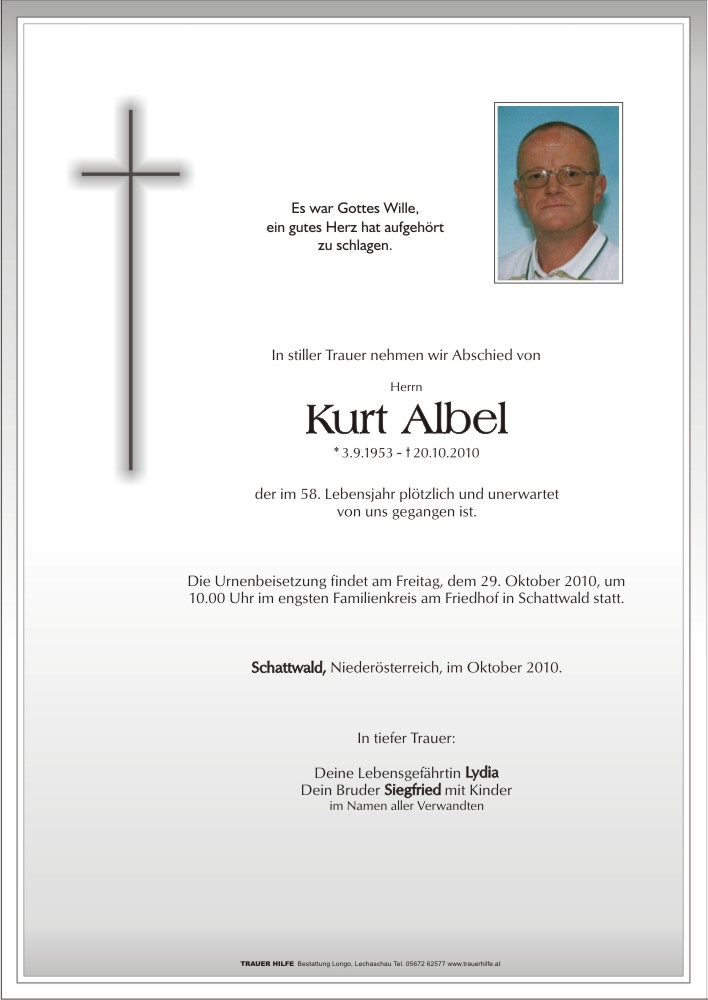 Es war Gottes Wille,
ein gutes Herz hat aufgehört
zu schlagen.

In stiller Trauer nehmen wir Abschied von

Herrn

Kurt Albel

* 3.9.1953 - † 20.10.2010

der im 58. Lebensjahr plötzlich und unerwartet
von uns gegangen ist.

Die Urnenbeisetzung findet am Freitag, dem 29. Oktober 2010, um 10.00 Uhr im engsten Familienkreis am Friedhof in Schattwald statt.

Schattwald, Niederösterreich, im Oktober 2010.

In tiefer Trauer:

Deine Lebensgefährtin Lydia
Dein Bruder Siegfried mit Kinder
im Namen aller Verwandten

TRAUER HILFE Bestattung Longo, Lechaschau Tel. 05672 62577 www.trauerhilfe.at